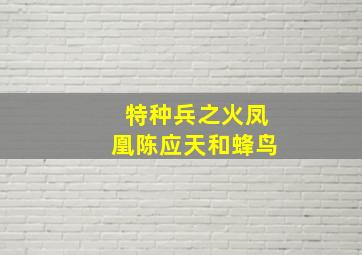 特种兵之火凤凰陈应天和蜂鸟